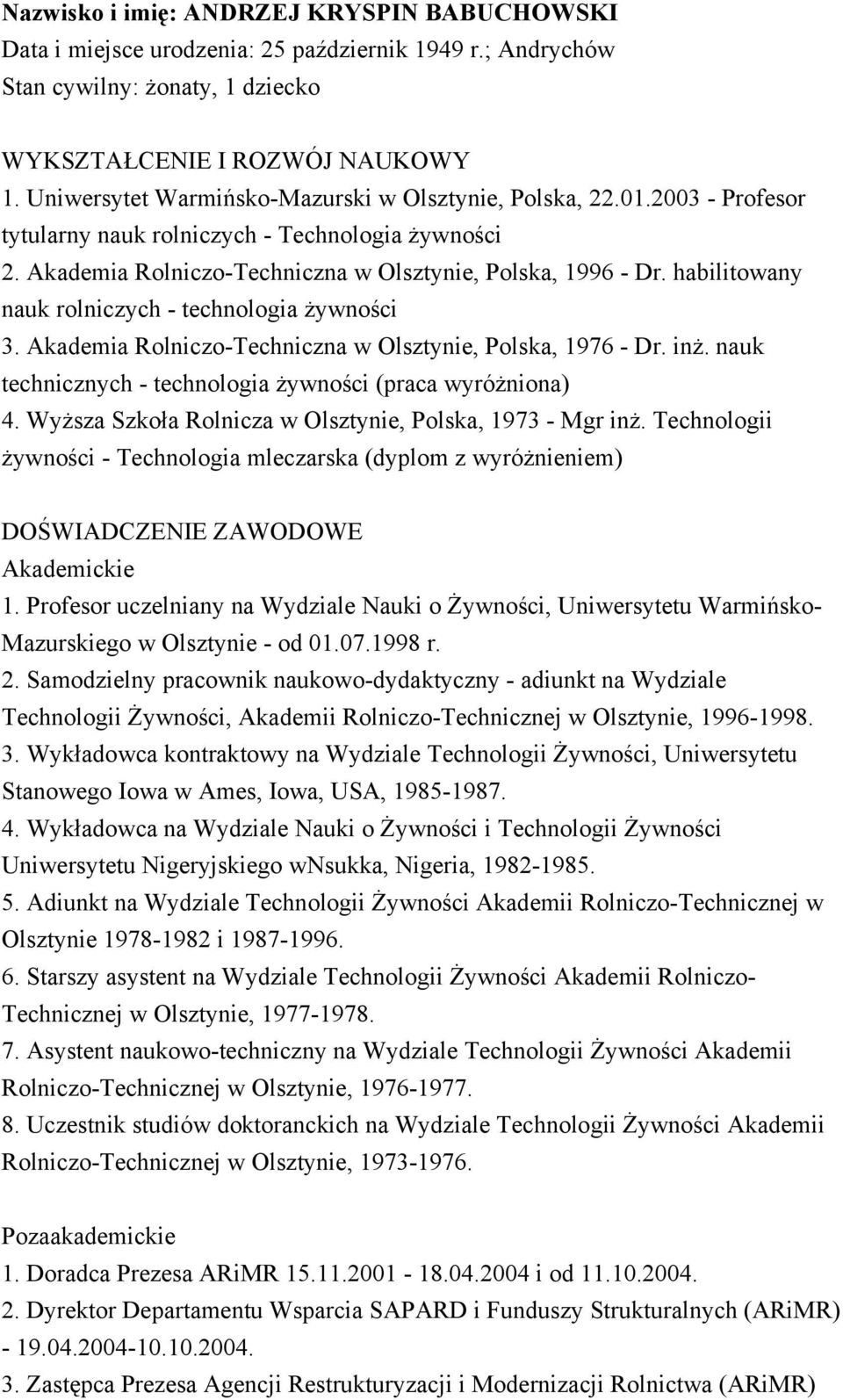 Nazwisko i imię: ANDRZEJ KRYSPIN BABUCHOWSKI
Data i miejsce urodzenia: 25 październik 1949 r.; Andrychów
Stan cywilny: żonaty, 1 dziecko

WYKSZTAŁCENIE I ROZWÓJ NAUKOWY
1. Uniwersytet Warmińsko-Mazurski w Olsztynie, Polska, 22.01.2003 - Profesor tytularny nauk rolniczych - Technologia żywności
2. Akademia Rolniczo-Techniczna w Olsztynie, Polska, 1996 - Dr. habilitowany nauk rolniczych - technologia żywności
3. Akademia Rolniczo-Techniczna w Olsztynie, Polska, 1976 - Dr. inż. nauk technicznych - technologia żywności (praca wyróżniona)
4. Wyższa Szkoła Rolnicza w Olsztynie, Polska, 1973 - Mgr inż. Technologii żywności - Technologia mleczarska (dyplom z wyróżnieniem)

DOŚWIADCZENIE ZAWODOWE
Akademickie
1. Profesor uczelniany na Wydziale Nauki o Żywności, Uniwersytetu Warmińsko-Mazurskiego w Olsztynie - od 01.07.1998 r.
2. Samodzielny pracownik naukowo-dydaktyczny - adiunkt na Wydziale Technologii Żywności, Akademii Rolniczo-Technicznej w Olsztynie, 1996-1998.
3. Wykładowca kontraktowy na Wydziale Technologii Żywności, Uniwersytetu Stanowego Iowa w Ames, Iowa, USA, 1985-1987.
4. Wykładowca na Wydziale Nauki o Żywności i Technologii Żywności Uniwersytetu Nigeryjskiego wNsukka, Nigeria, 1982-1985.
5. Adiunkt na Wydziale Technologii Żywności Akademii Rolniczo-Technicznej w Olsztynie 1978-1982 i 1987-1996.
6. Starszy asystent na Wydziale Technologii Żywności Akademii Rolniczo-Technicznej w Olsztynie, 1977-1978.
7. Asystent naukowo-techniczny na Wydziale Technologii Żywności Akademii Rolniczo-Technicznej w Olsztynie, 1976-1977.
8. Uczestnik studiów doktoranckich na Wydziale Technologii Żywności Akademii Rolniczo-Technicznej w Olsztynie, 1973-1976.

Pozaakademickie
1. Doradca Prezesa ARiMR 15.11.2001 - 18.04.2004 i od 11.10.2004.
2. Dyrektor Departamentu Wsparcia SAPARD i Funduszy Strukturalnych (ARiMR) - 19.04.2004-10.10.2004.
3. Zastępca Prezesa Agencji Restrukturyzacji i Modernizacji Rolnictwa (ARiMR)